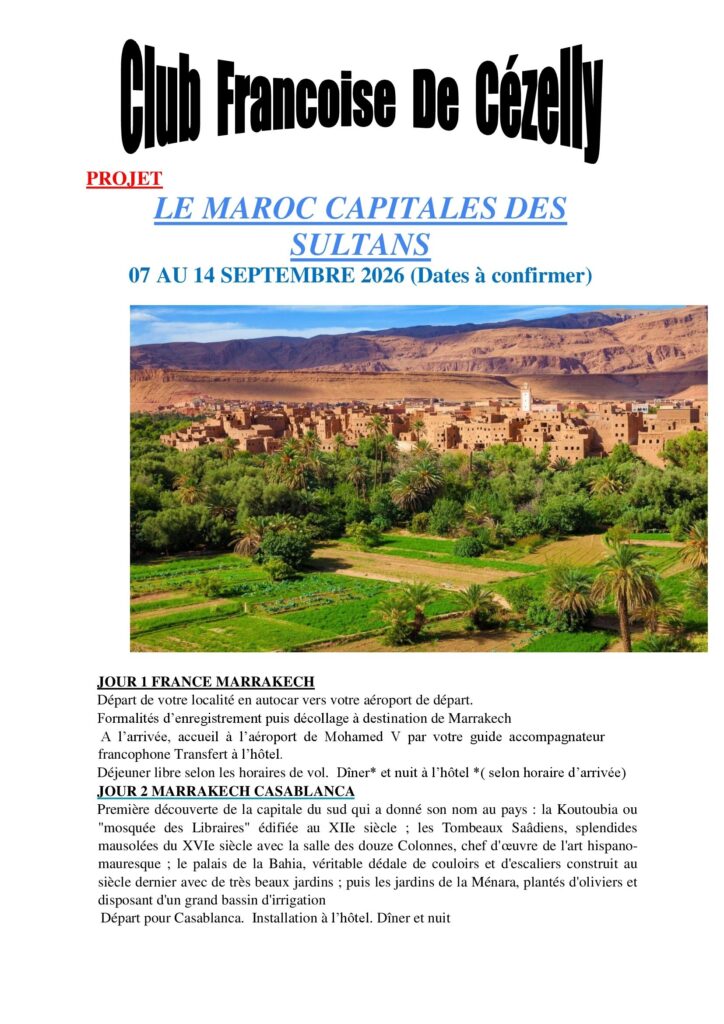 Club Francoise De Cézelly

PROJET

LE MAROC CAPITALES DES SULTANS

07 AU 14 SEPTEMBRE 2026 (Dates à confirmer)

JOUR 1 FRANCE MARRAKECH

Départ de votre localité en autocar vers votre aéroport de départ.

Formalités d'enregistrement puis décollage à destination de Marrakech

A l'arrivée, accueil à l'aéroport de Mohamed V par votre guide accompagnateur francophone Transfert à l'hôtel.

Déjeuner libre selon les horaires de vol. Dîner* et nuit à l'hôtel *( selon horaire d'arrivée)

JOUR 2 MARRAKECH CASABLANCA

Première découverte de la capitale du sud qui a donné son nom au pays : la Koutoubia ou "mosquée des Libraires" édifiée au XIIe siècle ; les Tombeaux Saâdiens, splendides mausolées du XVIe siècle avec la salle des douze Colonnes, chef d'œuvre de l'art hispano-mauresque ; le palais de la Bahia, véritable dédale de couloirs et d'escaliers construit au siècle dernier avec de très beaux jardins ; puis les jardins de la Ménara, plantés d'oliviers et disposant d'un grand bassin d'irrigation

Départ pour Casablanca. Installation à l'hôtel. Dîner et nuit